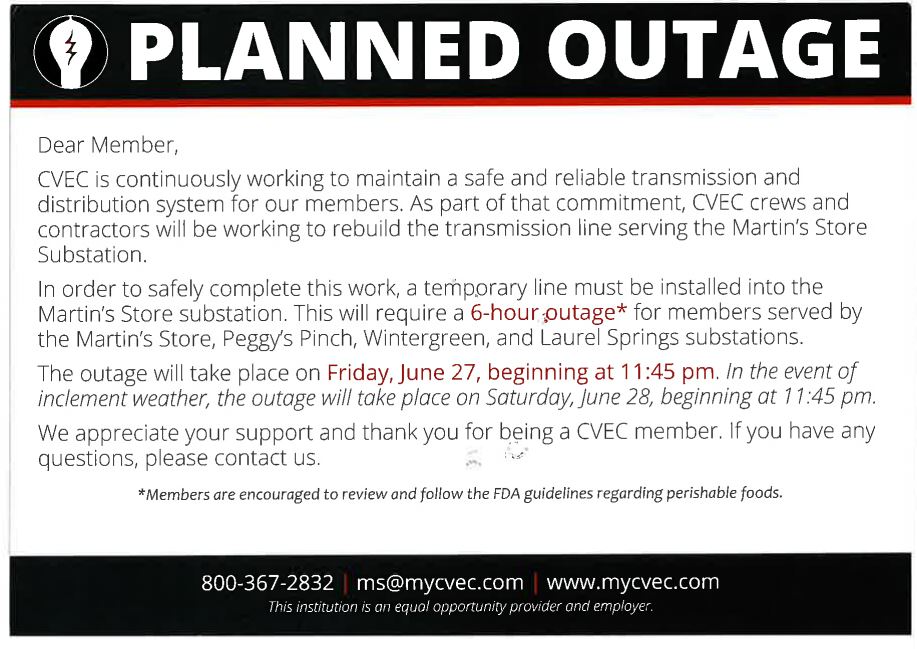 PLANNED OUTAGE

Dear Member,

CVEC is continuously working to maintain a safe and reliable transmission and distribution system for our members. As part of that commitment, CVEC crews and contractors will be working to rebuild the transmission line serving the Martin's Store Substation.

In order to safely complete this work, a temporary line must be installed into the Martin's Store substation. This will require a 6-hour outage* for members served by the Martin's Store, Peggy's Pinch, Wintergreen, and Laurel Springs substations.

The outage will take place on Friday, June 27, beginning at 11:45 pm. In the event of inclement weather, the outage will take place on Saturday, June 28, beginning at 11:45 pm.

We appreciate your support and thank you for being a CVEC member. If you have any questions, please contact us.

*Members are encouraged to review and follow the FDA guidelines regarding perishable foods.

800-367-2832 | ms@mycvec.com | www.mycvec.com

This institution is an equal opportunity provider and employer.